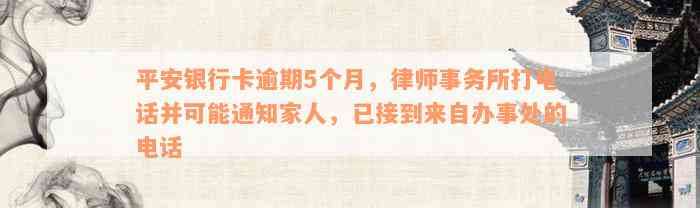 平安银行卡逾期5个月，律师事务所打电话并可能通知家人，已接到来自办事处的电话